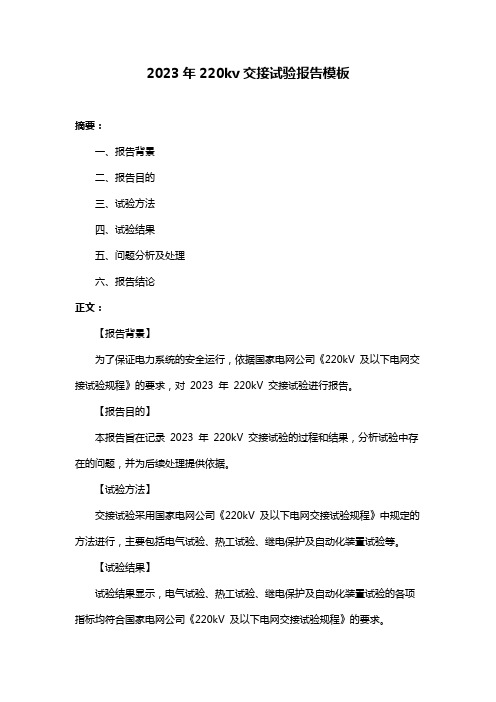 2023 年 220kv 交接试验报告模板

摘要：

一、报告背景

二、报告目的

三、试验方法

四、试验结果

五、问题分析及处理

六、报告结论

正文：

【报告背景】

为了保证电力系统的安全运行，依据国家电网公司《220kV 及以下电网交接试验规程》的要求，对 2023 年 220kV 交接试验进行报告。

【报告目的】

本报告旨在记录 2023 年 220kV 交接试验的过程和结果，分析试验中存在的问题，并为后续处理提供依据。

【试验方法】

交接试验采用国家电网公司《220kV 及以下电网交接试验规程》中规定的方法进行，主要包括电气试验、热工试验、继电保护及自动化装置试验等。

【试验结果】

试验结果显示，电气试验、热工试验、继电保护及自动化装置试验的各项指标均符合国家电网公司《220kV 及以下电网交接试验规程》的要求。